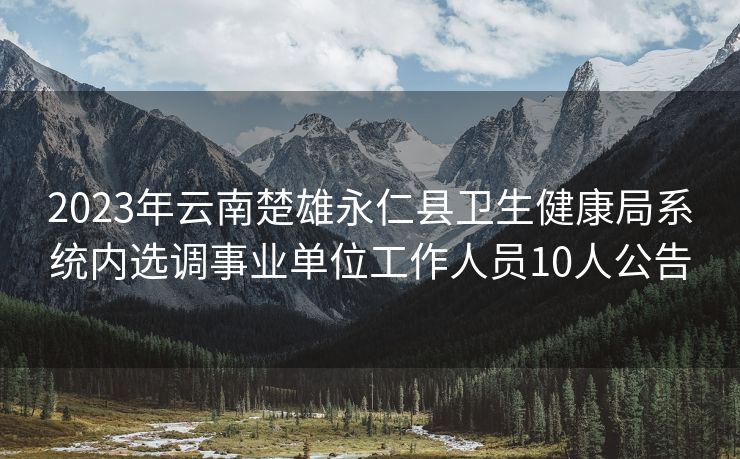 2023年云南楚雄永仁县卫生健康局系统内选调事业单位工作人员10人公告